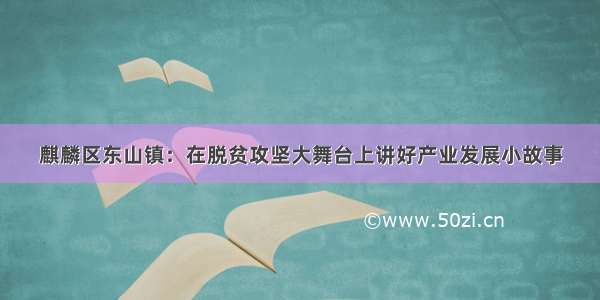 麒麟区东山镇：在脱贫攻坚大舞台上讲好产业发展小故事

©www.50zi.cn